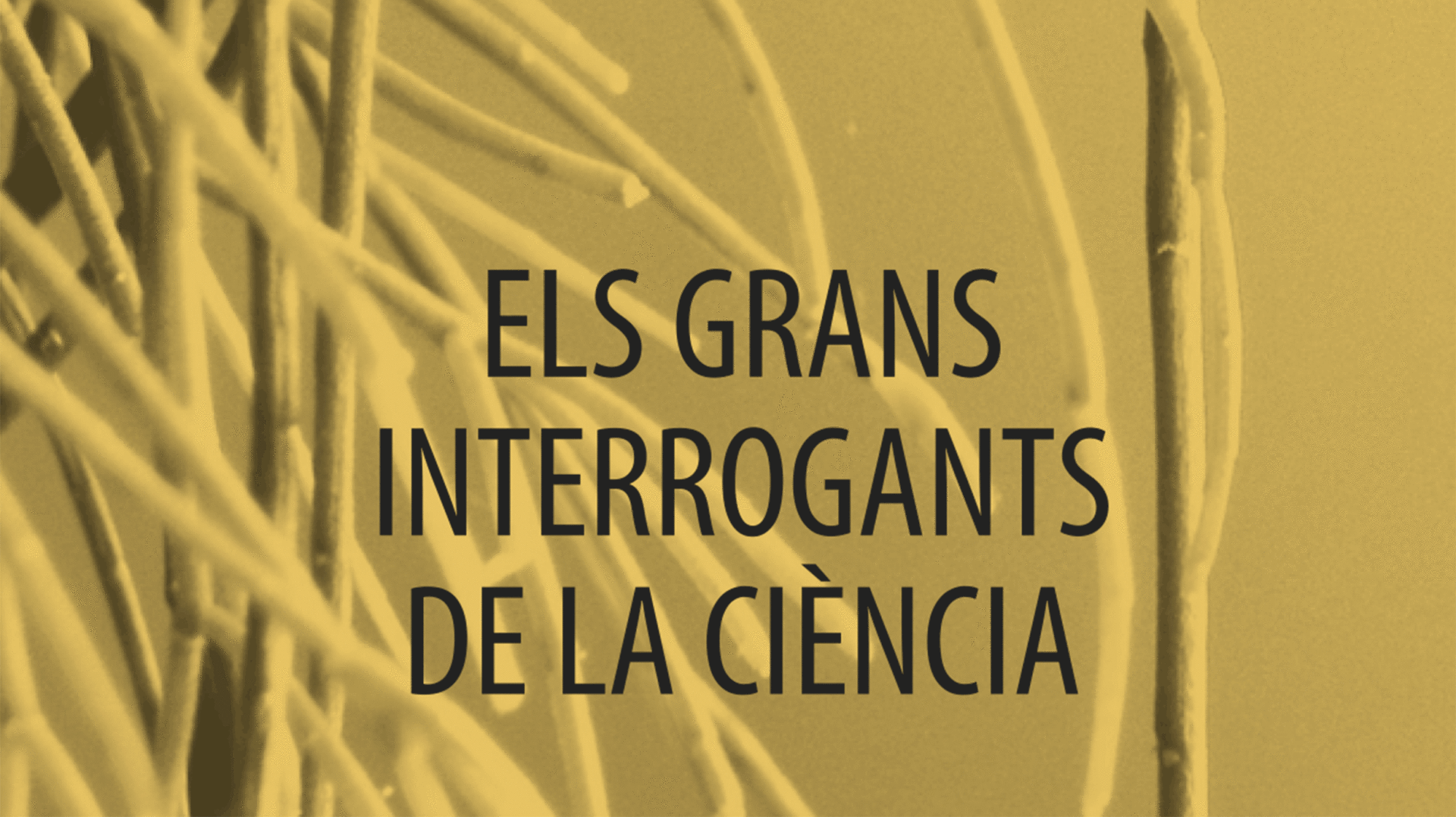 ELS GRANS INTERROGANTS DE LA CIÈNCIA